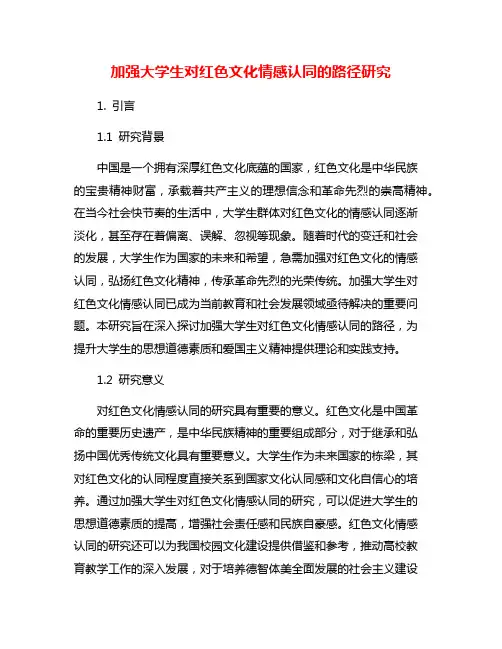 加强大学生对红色文化情感认同的路径研究

1. 引言

1.1 研究背景

中国是一个拥有深厚红色文化底蕴的国家，红色文化是中华民族的宝贵精神财富，承载着共产主义的理想信念和革命先烈的崇高精神。在当今社会快节奏的生活中，大学生群体对红色文化的情感认同逐渐淡化，甚至存在着偏离、误解、忽视等现象。随着时代的变迁和社会的发展，大学生作为国家的未来和希望，急需加强对红色文化的情感认同，弘扬红色文化精神，传承革命先烈的光荣传统。加强大学生对红色文化情感认同已成为当前教育和社会发展领域亟待解决的重要问题。本研究旨在深入探讨加强大学生对红色文化情感认同的路径，为提升大学生的思想道德素质和爱国主义精神提供理论和实践支持。

1.2 研究意义

对红色文化情感认同的研究具有重要的意义。红色文化是中国革命的重要历史遗产，是中华民族精神的重要组成部分，对于继承和弘扬中国优秀传统文化具有重要意义。大学生作为未来国家的栋梁，其对红色文化的认同程度直接关系到国家文化认同感和文化自信心的培养。通过加强大学生对红色文化情感认同的研究，可以促进大学生的思想道德素质的提高，增强社会责任感和民族自豪感。红色文化情感认同的研究还可以为我国校园文化建设提供借鉴和参考，推动高校教育教学工作的深入发展，对于培养德智体美全面发展的社会主义建设